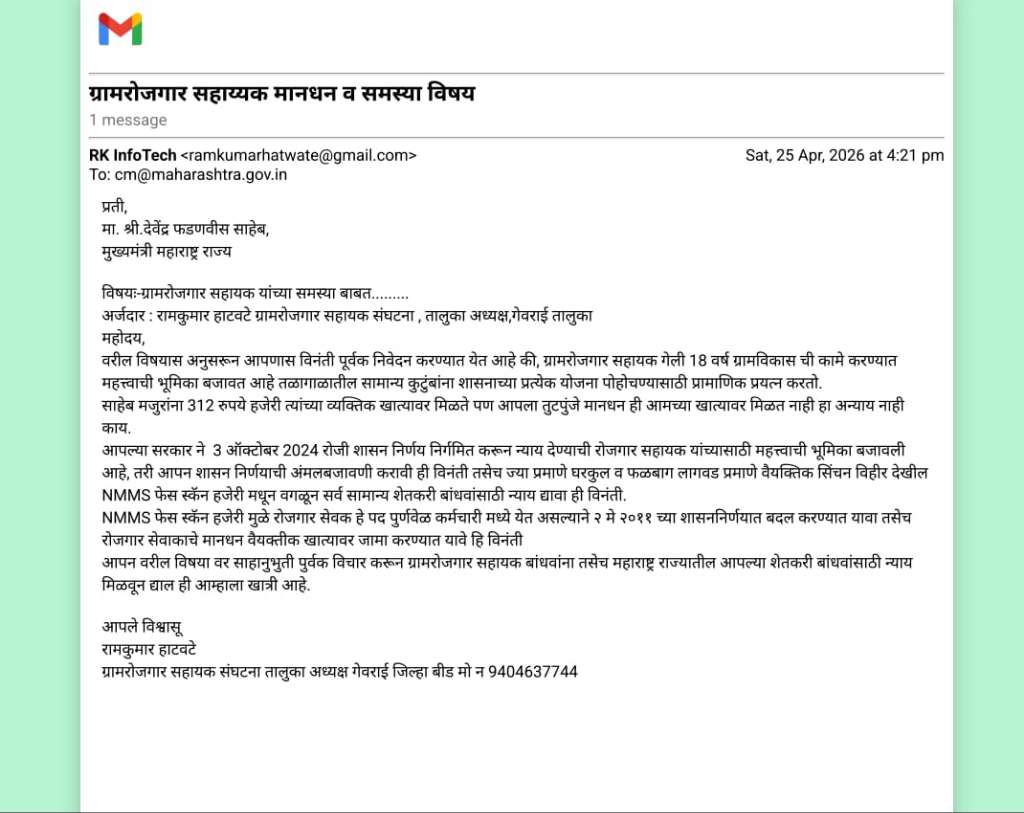 ग्रामरोजगार सहाय्यक मानधन व समस्या विषय
1 message

RK InfoTech <ramkumarhatwate@gmail.com> Sat, 25 Apr, 2026 at 4:21 pm
To: cm@maharashtra.gov.in

प्रती,
मा. श्री.देवेंद्र फडणवीस साहेब,
मुख्यमंत्री महाराष्ट्र राज्य

विषयः-ग्रामरोजगार सहायक यांच्या समस्या बाबत.........
अर्जदार : रामकुमार हाटवटे ग्रामरोजगार सहायक संघटना , तालुका अध्यक्ष,गेवराई तालुका
महोदय,
वरील विषयास अनुसरून आपणास विनंती पूर्वक निवेदन करण्यात येत आहे की, ग्रामरोजगार सहायक गेली 18 वर्ष ग्रामविकास ची कामे करण्यात महत्त्वाची भूमिका बजावत आहे तळागाळातील सामान्य कुटुंबांना शासनाच्या प्रत्येक योजना पोहोचण्यासाठी प्रामाणिक प्रयत्न करतो.
साहेब मजुरांना 312 रुपये हजेरी त्यांच्या व्यक्तिक खात्यावर मिळते पण आपला तुटपुंजे मानधन ही आमच्या खात्यावर मिळत नाही हा अन्याय नाही काय.
आपल्या सरकार ने 3 ऑक्टोबर 2024 रोजी शासन निर्णय निर्गमित करून न्याय देण्याची रोजगार सहायक यांच्यासाठी महत्त्वाची भूमिका बजावली आहे, तरी आपन शासन निर्णयाची अंमलबजावणी करावी ही विनंती तसेच ज्या प्रमाणे घरकुल व फळबाग लागवड प्रमाणे वैयक्तिक सिंचन विहीर देखील NMMS फेस स्कॅन हजेरी मधून वगळून सर्व सामान्य शेतकरी बांधवांसाठी न्याय द्यावा ही विनंती.
NMMS फेस स्कॅन हजेरी मुळे रोजगार सेवक हे पद पुर्णवेळ कर्मचारी मध्ये येत असल्याने २ मे २०११ च्या शासननिर्णयात बदल करण्यात यावा तसेच रोजगार सेवाकाचे मानधन वैयक्तीक खात्यावर जामा करण्यात यावे हि विनंती
आपन वरील विषया वर साहानुभुती पुर्वक विचार करून ग्रामरोजगार सहायक बांधवांना तसेच महाराष्ट्र राज्यातील आपल्या शेतकरी बांधवांसाठी न्याय मिळवून द्याल ही आम्हाला खात्री आहे.

आपले विश्वासू
रामकुमार हाटवटे
ग्रामरोजगार सहायक संघटना तालुका अध्यक्ष गेवराई जिल्हा बीड मो न 9404637744